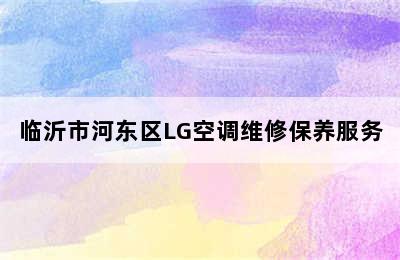 临沂市河东区LG空调维修保养服务